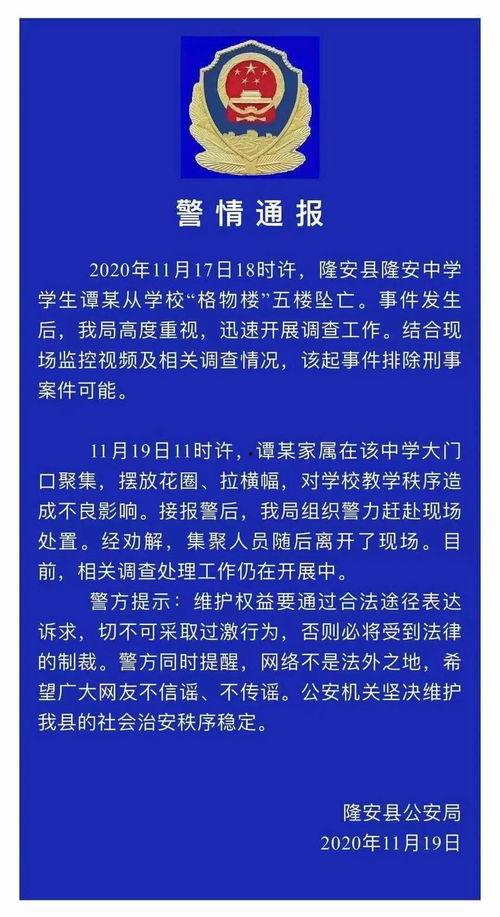 警情通报

2020年11月17日18时许，隆安县隆安中学学生谭某从学校“格物楼”五楼坠亡。事件发生后，我局高度重视，迅速开展调查工作。结合现场监控视频及相关调查情况，该起事件排除刑事案件可能。

11月19日11时许，谭某家属在该中学大门口聚集，摆放花圈、拉横幅，对学校教学秩序造成不良影响。接报警后，我局组织警力赶赴现场处置。经劝解，集聚人员随后离开了现场。目前，相关调查处理工作仍在开展中。

警方提示：维护权益要通过合法途径表达诉求，切不可采取过激行为，否则必将受到法律的制裁。警方同时提醒，网络不是法外之地，希望广大网友不信谣、不传谣。公安机关坚决维护我县的社会治安秩序稳定。

隆安县公安局
2020年11月19日